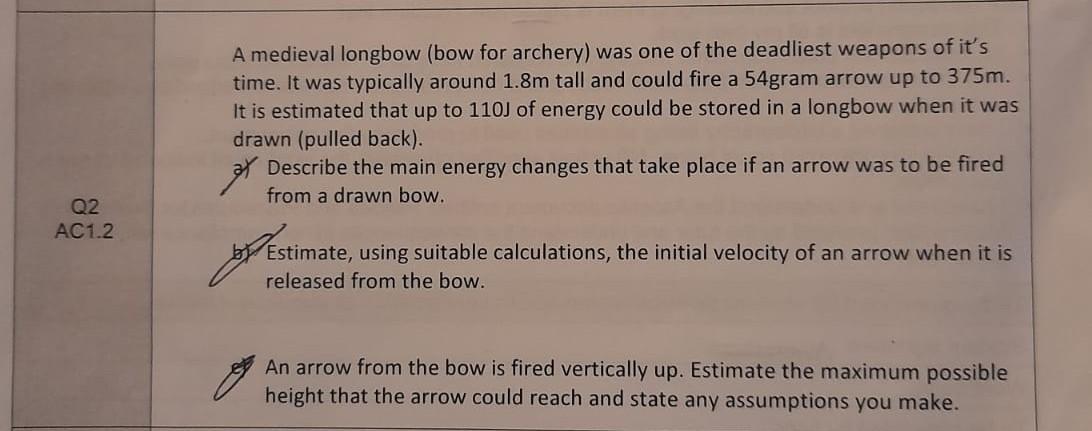 Q2
AC1.2

A medieval longbow (bow for archery) was one of the deadliest weapons of it's time. It was typically around 1.8m tall and could fire a 54gram arrow up to 375m. It is estimated that up to 110J of energy could be stored in a longbow when it was drawn (pulled back).

a) Describe the main energy changes that take place if an arrow was to be fired from a drawn bow.

b) Estimate, using suitable calculations, the initial velocity of an arrow when it is released from the bow.

c) An arrow from the bow is fired vertically up. Estimate the maximum possible height that the arrow could reach and state any assumptions you make.